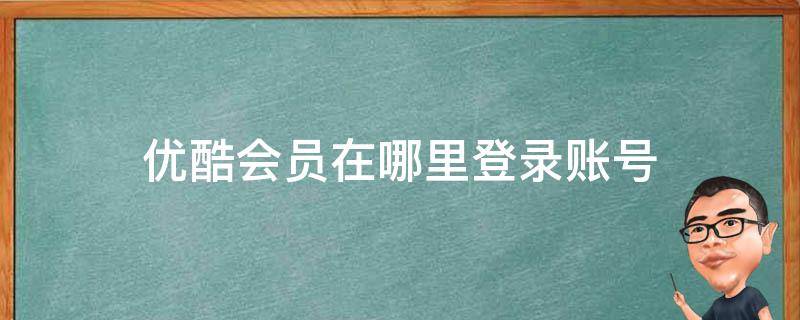 优酷会员在哪里登录账号